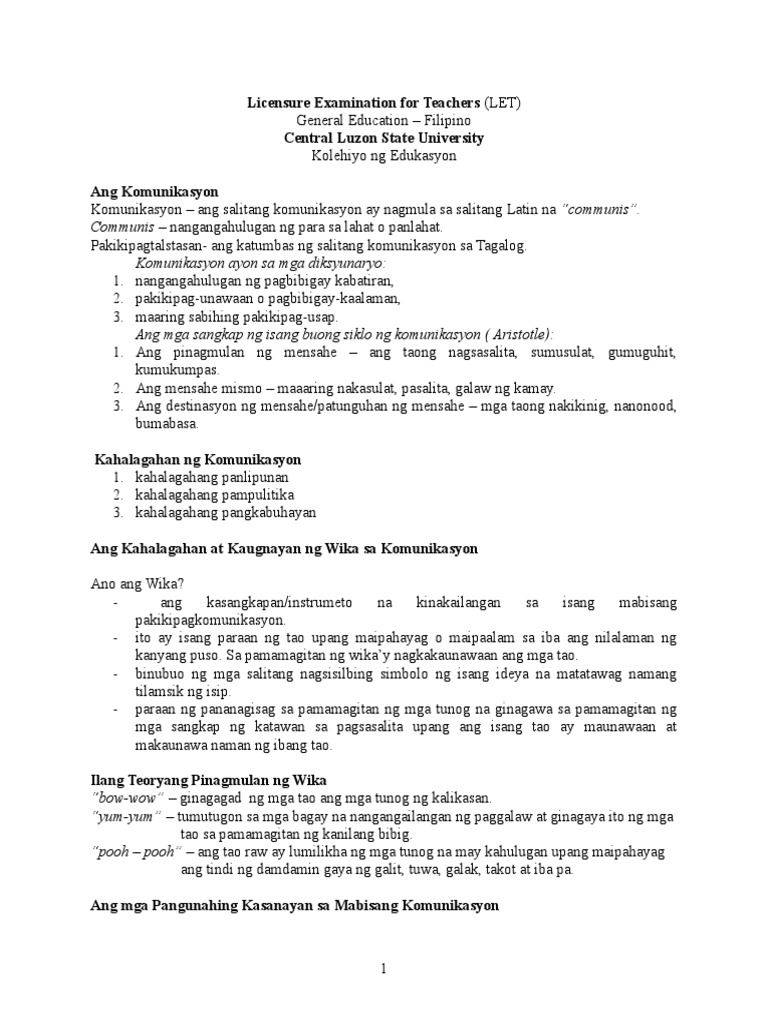 Licensure Examination for Teachers (LET)
General Education – Filipino
Central Luzon State University
Kolehiyo ng Edukasyon

Ang Komunikasyon
Komunikasyon – ang salitang komunikasyon ay nagmula sa salitang Latin na "communis".
Communis – nangangahulugan ng para sa lahat o panlahat.
Pakikipagtalstasan- ang katumbas ng salitang komunikasyon sa Tagalog.
Komunikasyon ayon sa mga diksyunaryo:
1. nangangahulugan ng pagbibigay kabatiran,
2. pakikipag-unawaan o pagbibigay-kaalaman,
3. maaring sabihing pakikipag-usap.
Ang mga sangkap ng isang buong siklo ng komunikasyon ( Aristotle):
1. Ang pinagmulan ng mensahe – ang taong nagsasalita, sumusulat, gumuguhit, kumukumpas.
2. Ang mensahe mismo – maaaring nakasulat, pasalita, galaw ng kamay.
3. Ang destinasyon ng mensahe/patunguhan ng mensahe – mga taong nakikinig, nanonood, bumabasa.

Kahalagahan ng Komunikasyon
1. kahalagahang panlipunan
2. kahalagahang pampulitika
3. kahalagahang pangkabuhayan

Ang Kahalagahan at Kaugnayan ng Wika sa Komunikasyon

Ano ang Wika?
- ang kasangkapan/instrumeto na kinakailangan sa isang mabisang pakikipagkomunikasyon.
- ito ay isang paraan ng tao upang maipahayag o maipaalam sa iba ang nilalaman ng kanyang puso. Sa pamamagitan ng wika'y nagkakaunawaan ang mga tao.
- binubuo ng mga salitang nagsisilbing simbolo ng isang ideya na matatawag namang tilamsik ng isip.
- paraan ng pananagisag sa pamamagitan ng mga tunog na ginagawa sa pamamagitan ng mga sangkap ng katawan sa pagsasalita upang ang isang tao ay maunawaan at makaunawa naman ng ibang tao.

Ilang Teoryang Pinagmulan ng Wika
"bow-wow" – ginagagad ng mga tao ang mga tunog ng kalikasan.
"yum-yum" – tumutugon sa mga bagay na nangangailangan ng paggalaw at ginagaya ito ng mga tao sa pamamagitan ng kanilang bibig.
"pooh – pooh" – ang tao raw ay lumilikha ng mga tunog na may kahulugan upang maipahayag ang tindi ng damdamin gaya ng galit, tuwa, galak, takot at iba pa.

Ang mga Pangunahing Kasanayan sa Mabisang Komunikasyon

1